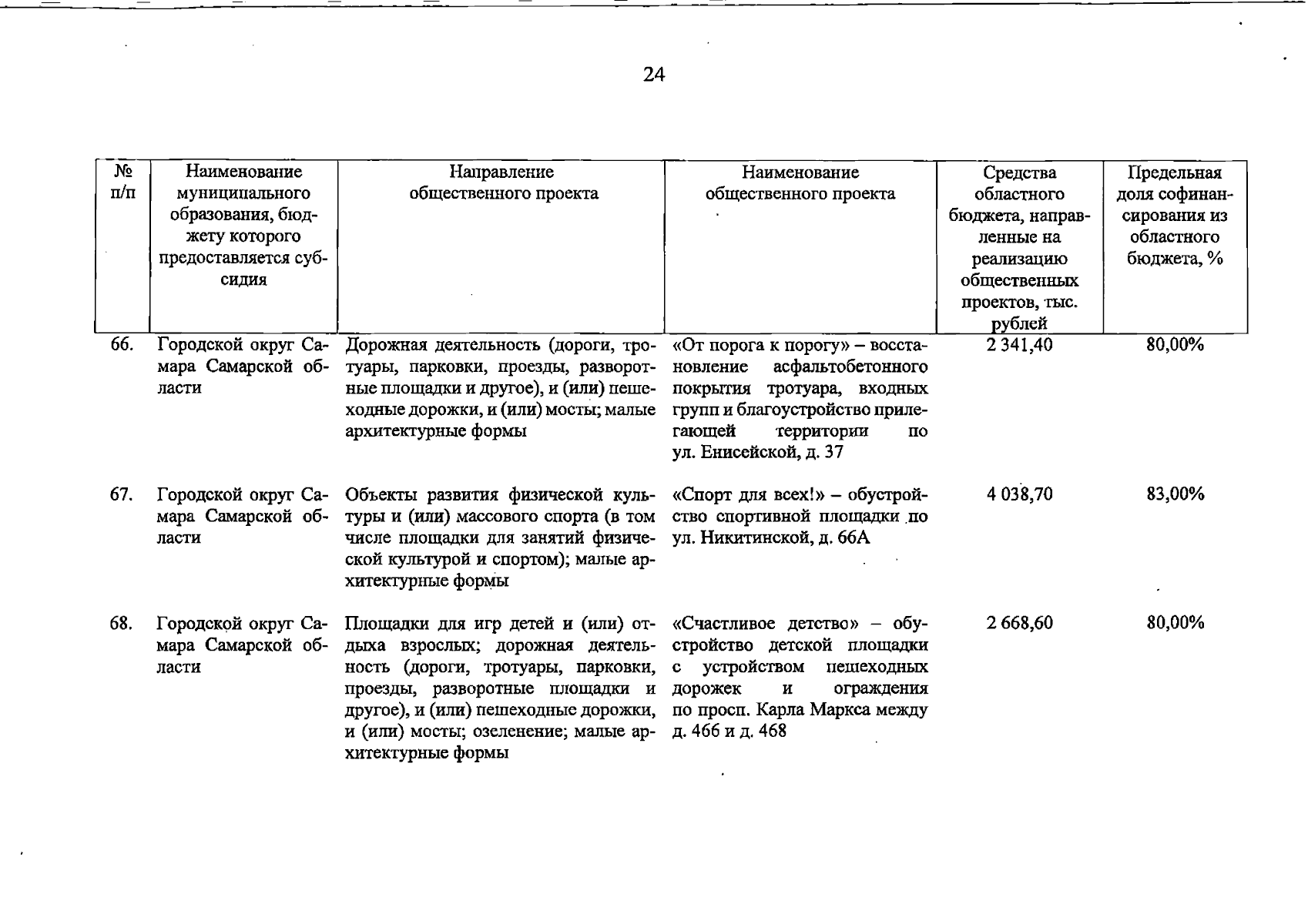 24

| № п/п | Наименование муниципального образования, бюджету которого предоставляется субсидия | Направление общественного проекта | Наименование общественного проекта | Средства областного бюджета, направленные на реализацию общественных проектов, тыс. рублей | Предельная доля софинансирования из областного бюджета, % |
|---|---|---|---|---|---|
| 66. | Городской округ Самара Самарской области | Дорожная деятельность (дороги, тротуары, парковки, проезды, разворотные площадки и другое), и (или) пешеходные дорожки, и (или) мосты; малые архитектурные формы | «От порога к порогу» – восстановление асфальтобетонного покрытия тротуара, входных групп и благоустройство прилегающей территории по ул. Енисейской, д. 37 | 2 341,40 | 80,00% |
| 67. | Городской округ Самара Самарской области | Объекты развития физической культуры и (или) массового спорта (в том числе площадки для занятий физической культурой и спортом); малые архитектурные формы | «Спорт для всех!» – обустройство спортивной площадки по ул. Никитинской, д. 66А | 4 038,70 | 83,00% |
| 68. | Городской округ Самара Самарской области | Площадки для игр детей и (или) отдыха взрослых; дорожная деятельность (дороги, тротуары, парковки, проезды, разворотные площадки и другое), и (или) пешеходные дорожки, и (или) мосты; озеленение; малые архитектурные формы | «Счастливое детство» – обустройство детской площадки с устройством пешеходных дорожек и ограждения по просп. Карла Маркса между д. 466 и д. 468 | 2 668,60 | 80,00% |